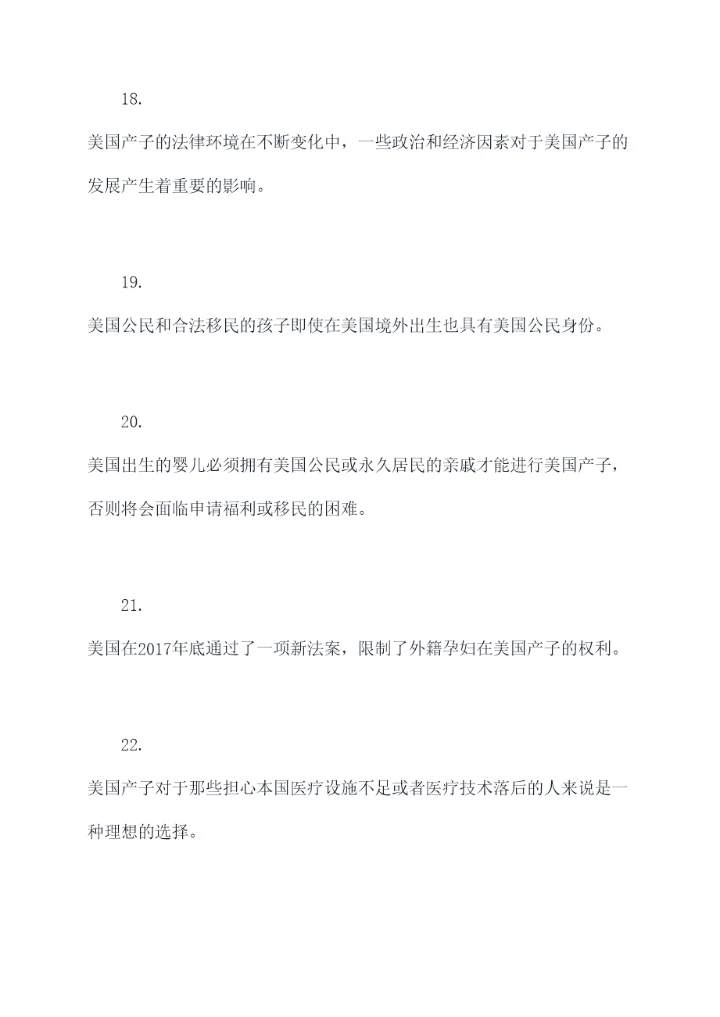 18.

美国产子的法律环境在不断变化中，一些政治和经济因素对于美国产子的发展产生着重要的影响。

19.

美国公民和合法移民的孩子即使在美国境外出生也具有美国公民身份。

20.

美国出生的婴儿必须拥有美国公民或永久居民的亲戚才能进行美国产子，否则将会面临申请福利或移民的困难。

21.

美国在2017年底通过了一项新法案，限制了外籍孕妇在美国产子的权利。

22.

美国产子对于那些担心本国医疗设施不足或者医疗技术落后的人来说是一种理想的选择。